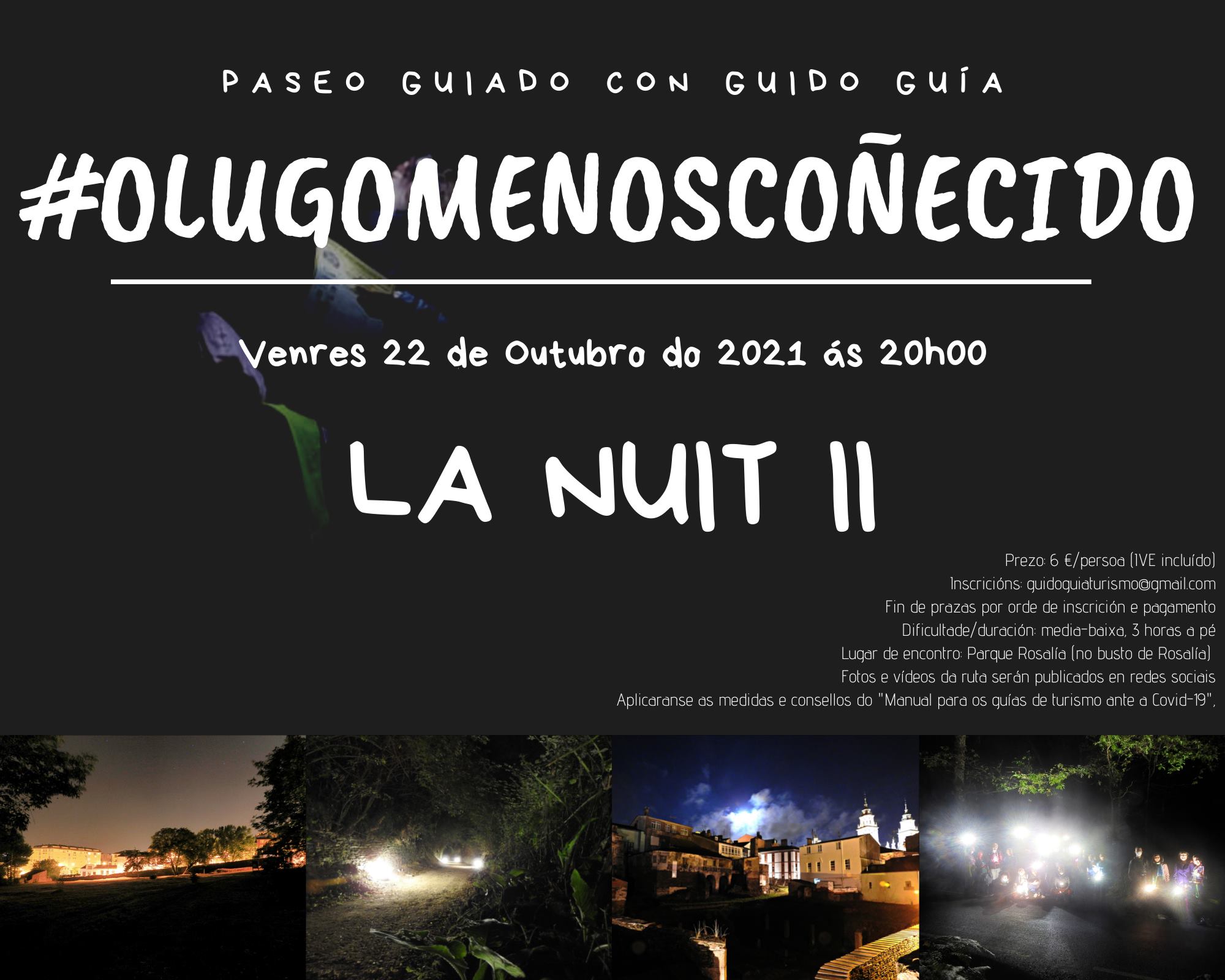 PASEO GUIADO CON GUIDO GUÍA

#OLUGOMENOSCOÑECIDO

Venres 22 de Outubro do 2021 ás 20h00

LA NUIT II

Prezo: 6 €/persoa (IVE incluído)
Inscricións: guidoguiaturismo@gmail.com
Fin de prazas por orde de inscrición e pagamento
Dificultade/duración: media-baixa, 3 horas a pé
Lugar de encontro: Parque Rosalía (no busto de Rosalía)
Fotos e vídeos da ruta serán publicados en redes sociais
Aplicaranse as medidas e consellos do "Manual para os guías de turismo ante a Covid-19",